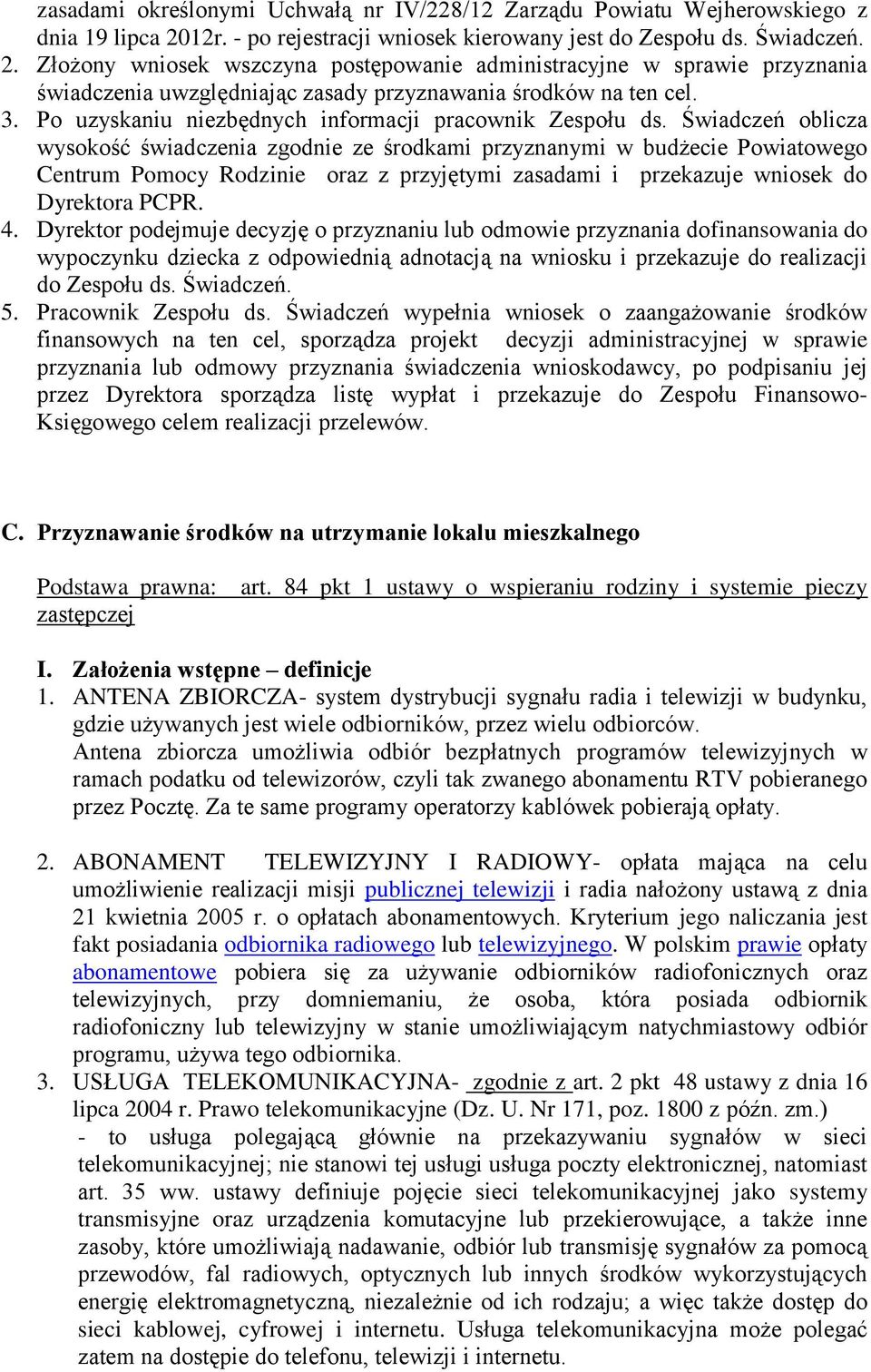 zasadami określonymi Uchwałą nr IV/228/12 Zarządu Powiatu Wejherowskiego z dnia 19 lipca 2012r. - po rejestracji wniosek kierowany jest do Zespołu ds. Świadczeń.
2. Złożony wniosek wszczyna postępowanie administracyjne w sprawie przyznania świadczenia uwzględniając zasady przyznawania środków na ten cel.
3. Po uzyskaniu niezbędnych informacji pracownik Zespołu ds. Świadczeń oblicza wysokość świadczenia zgodnie ze środkami przyznanymi w budżecie Powiatowego Centrum Pomocy Rodzinie oraz z przyjętymi zasadami i przekazuje wniosek do Dyrektora PCPR.
4. Dyrektor podejmuje decyzję o przyznaniu lub odmowie przyznania dofinansowania do wypoczynku dziecka z odpowiednią adnotacją na wniosku i przekazuje do realizacji do Zespołu ds. Świadczeń.
5. Pracownik Zespołu ds. Świadczeń wypełnia wniosek o zaangażowanie środków finansowych na ten cel, sporządza projekt decyzji administracyjnej w sprawie przyznania lub odmowy przyznania świadczenia wnioskodawcy, po podpisaniu jej przez Dyrektora sporządza listę wypłat i przekazuje do Zespołu Finansowo-Księgowego celem realizacji przelewów.

C. Przyznawanie środków na utrzymanie lokalu mieszkalnego

Podstawa prawna: art. 84 pkt 1 ustawy o wspieraniu rodziny i systemie pieczy zastępczej

I. Założenia wstępne – definicje
1. ANTENA ZBIORCZA- system dystrybucji sygnału radia i telewizji w budynku, gdzie używanych jest wiele odbiorników, przez wielu odbiorców.
Antena zbiorcza umożliwia odbiór bezpłatnych programów telewizyjnych w ramach podatku od telewizorów, czyli tak zwanego abonamentu RTV pobieranego przez Pocztę. Za te same programy operatorzy kablówek pobierają opłaty.

2. ABONAMENT TELEWIZYJNY I RADIOWY- opłata mająca na celu umożliwienie realizacji misji publicznej telewizji i radia nałożony ustawą z dnia 21 kwietnia 2005 r. o opłatach abonamentowych. Kryterium jego naliczania jest fakt posiadania odbiornika radiowego lub telewizyjnego. W polskim prawie opłaty abonamentowe pobiera się za używanie odbiorników radiofonicznych oraz telewizyjnych, przy domniemaniu, że osoba, która posiada odbiornik radiofoniczny lub telewizyjny w stanie umożliwiającym natychmiastowy odbiór programu, używa tego odbiornika.
3. USŁUGA TELEKOMUNIKACYJNA- zgodnie z art. 2 pkt 48 ustawy z dnia 16 lipca 2004 r. Prawo telekomunikacyjne (Dz. U. Nr 171, poz. 1800 z późn. zm.)
- to usługa polegającą głównie na przekazywaniu sygnałów w sieci telekomunikacyjnej; nie stanowi tej usługi usługa poczty elektronicznej, natomiast art. 35 ww. ustawy definiuje pojęcie sieci telekomunikacyjnej jako systemy transmisyjne oraz urządzenia komutacyjne lub przekierowujące, a także inne zasoby, które umożliwiają nadawanie, odbiór lub transmisję sygnałów za pomocą przewodów, fal radiowych, optycznych lub innych środków wykorzystujących energię elektromagnetyczną, niezależnie od ich rodzaju; a więc także dostęp do sieci kablowej, cyfrowej i internetu. Usługa telekomunikacyjna może polegać zatem na dostępie do telefonu, telewizji i internetu.